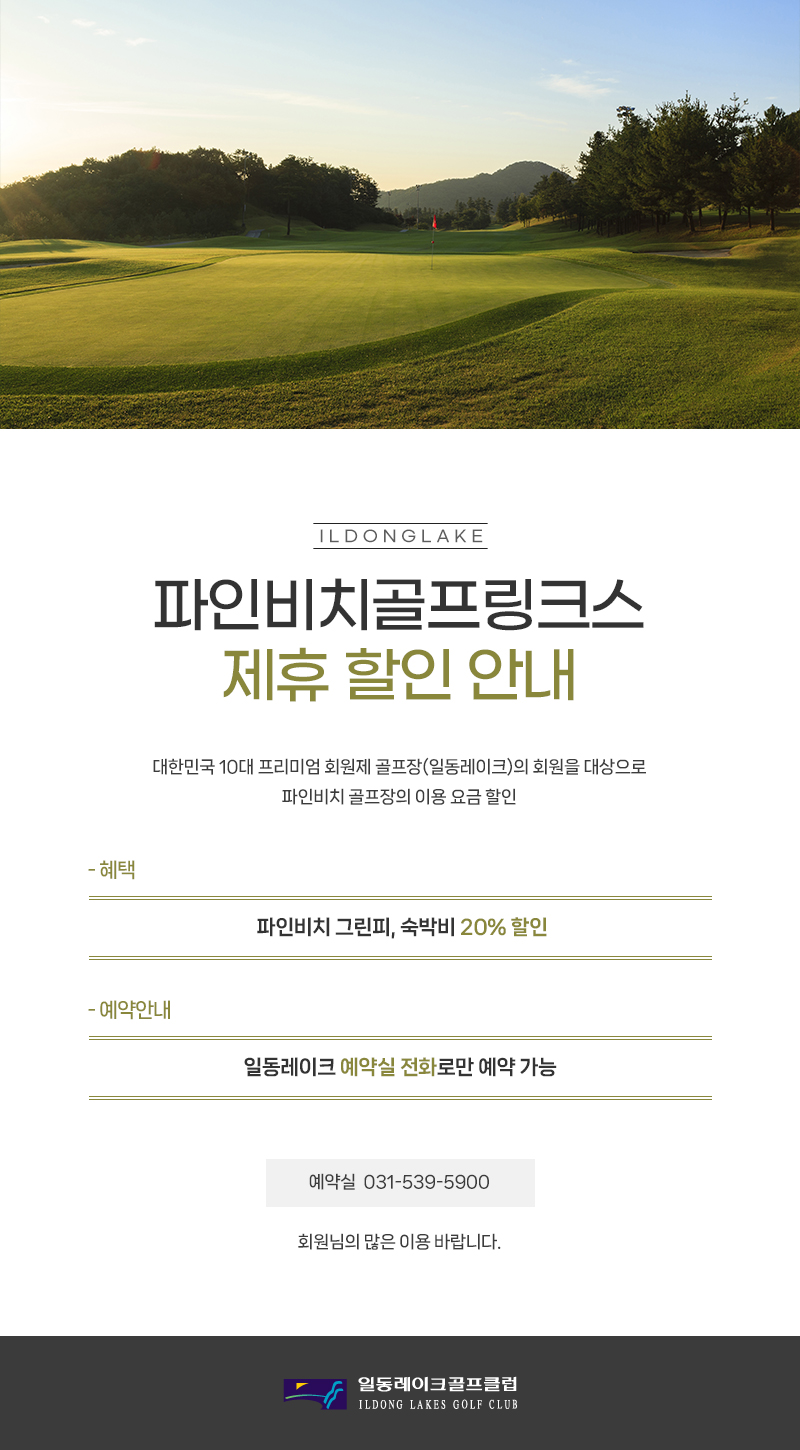 ILDONGLAKE

파인비치골프링크스
제휴 할인 안내

대한민국 10대 프리미엄 회원제 골프장(일동레이크)의 회원을 대상으로
파인비치 골프장의 이용 요금 할인

- 혜택

파인비치 그린피, 숙박비 20% 할인

- 예약안내

일동레이크 예약실 전화로만 예약 가능

예약실 031-539-5900

회원님의 많은 이용 바랍니다.

일동레이크골프클럽
ILDONG LAKES GOLF CLUB